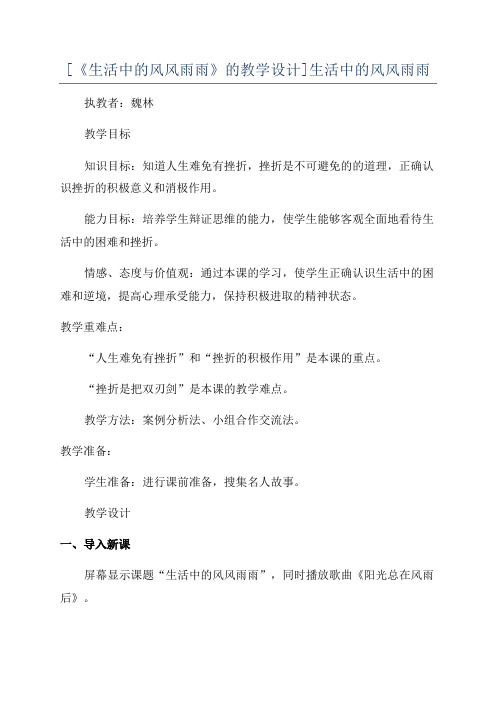 [《生活中的风风雨雨》的教学设计]生活中的风风雨雨

执教者：魏林

教学目标

知识目标：知道人生难免有挫折，挫折是不可避免的的道理，正确认识挫折的积极意义和消极作用。

能力目标：培养学生辩证思维的能力，使学生能够客观全面地看待生活中的困难和挫折。

情感、态度与价值观：通过本课的学习，使学生正确认识生活中的困难和逆境，提高心理承受能力，保持积极进取的精神状态。

教学重难点：

“人生难免有挫折”和“挫折的积极作用”是本课的重点。

“挫折是把双刃剑”是本课的教学难点。

教学方法：案例分析法、小组合作交流法。

教学准备：

学生准备：进行课前准备，搜集名人故事。

教学设计

一、导入新课

屏幕显示课题“生活中的风风雨雨”，同时播放歌曲《阳光总在风雨后》。